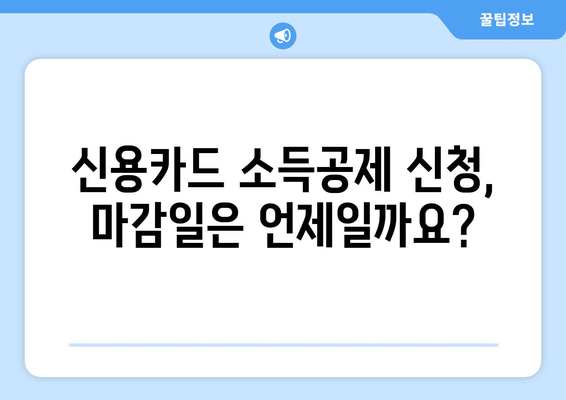 꿀팁정보

신용카드 소득공제 신청, 마감일은 언제일까요?